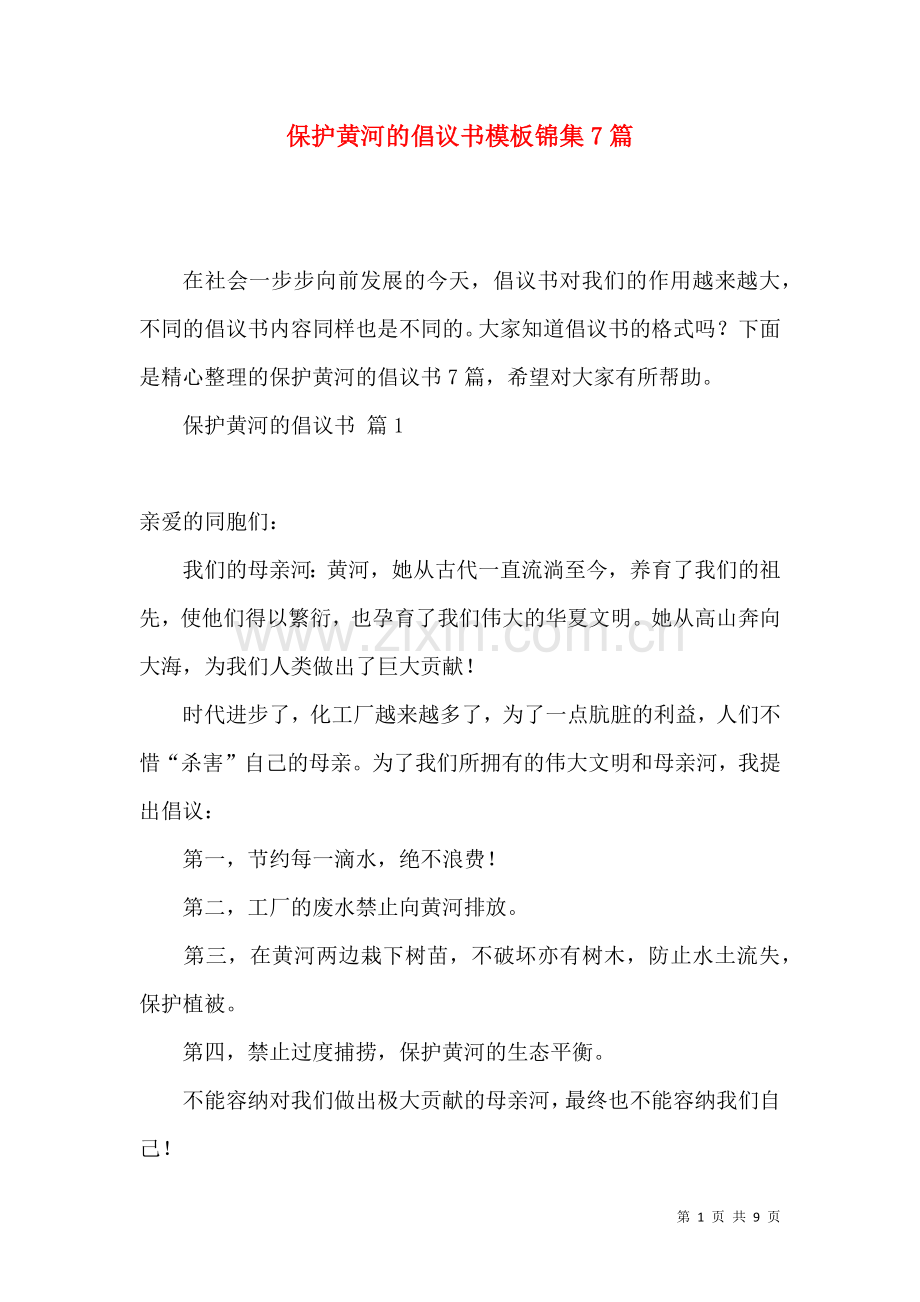 保护黄河的倡议书模板锦集7篇

在社会一步步向前发展的今天，倡议书对我们的作用越来越大，不同的倡议书内容同样也是不同的。大家知道倡议书的格式吗？下面是精心整理的保护黄河的倡议书7篇，希望对大家有所帮助。

保护黄河的倡议书 篇1

亲爱的同胞们：

我们的母亲河：黄河，她从古代一直流淌至今，养育了我们的祖先，使他们得以繁衍，也孕育了我们伟大的华夏文明。她从高山奔向大海，为我们人类做出了巨大贡献！

时代进步了，化工厂越来越多了，为了一点肮脏的利益，人们不惜“杀害”自己的母亲。为了我们所拥有的伟大文明和母亲河，我提出倡议：

第一，节约每一滴水，绝不浪费！

第二，工厂的废水禁止向黄河排放。

第三，在黄河两边栽下树苗，不破坏亦有树木，防止水土流失，保护植被。

第四，禁止过度捕捞，保护黄河的生态平衡。

不能容纳对我们做出极大贡献的母亲河，最终也不能容纳我们自己！

第1页 共9页

www.zixin.com.cn